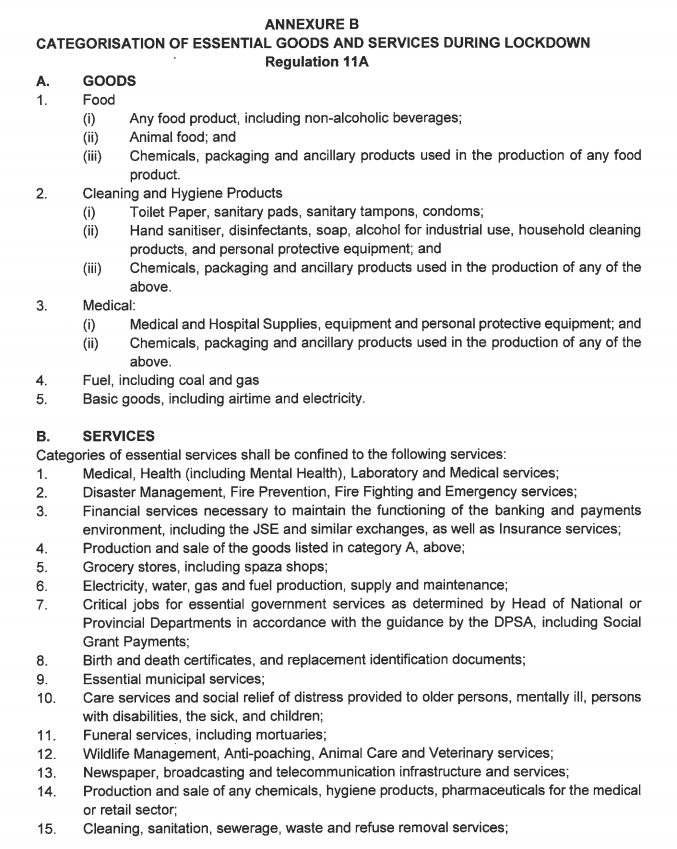 ANNEXURE B
CATEGORISATION OF ESSENTIAL GOODS AND SERVICES DURING LOCKDOWN
Regulation 11A

A. GOODS
1. Food
(i) Any food product, including non-alcoholic beverages;
(ii) Animal food; and
(iii) Chemicals, packaging and ancillary products used in the production of any food product.
2. Cleaning and Hygiene Products
(i) Toilet Paper, sanitary pads, sanitary tampons, condoms;
(ii) Hand sanitiser, disinfectants, soap, alcohol for industrial use, household cleaning products, and personal protective equipment; and
(iii) Chemicals, packaging and ancillary products used in the production of any of the above.
3. Medical:
(i) Medical and Hospital Supplies, equipment and personal protective equipment; and
(ii) Chemicals, packaging and ancillary products used in the production of any of the above.
4. Fuel, including coal and gas
5. Basic goods, including airtime and electricity.

B. SERVICES
Categories of essential services shall be confined to the following services:
1. Medical, Health (including Mental Health), Laboratory and Medical services;
2. Disaster Management, Fire Prevention, Fire Fighting and Emergency services;
3. Financial services necessary to maintain the functioning of the banking and payments environment, including the JSE and similar exchanges, as well as Insurance services;
4. Production and sale of the goods listed in category A, above;
5. Grocery stores, including spaza shops;
6. Electricity, water, gas and fuel production, supply and maintenance;
7. Critical jobs for essential government services as determined by Head of National or Provincial Departments in accordance with the guidance by the DPSA, including Social Grant Payments;
8. Birth and death certificates, and replacement identification documents;
9. Essential municipal services;
10. Care services and social relief of distress provided to older persons, mentally ill, persons with disabilities, the sick, and children;
11. Funeral services, including mortuaries;
12. Wildlife Management, Anti-poaching, Animal Care and Veterinary services;
13. Newspaper, broadcasting and telecommunication infrastructure and services;
14. Production and sale of any chemicals, hygiene products, pharmaceuticals for the medical or retail sector;
15. Cleaning, sanitation, sewerage, waste and refuse removal services;